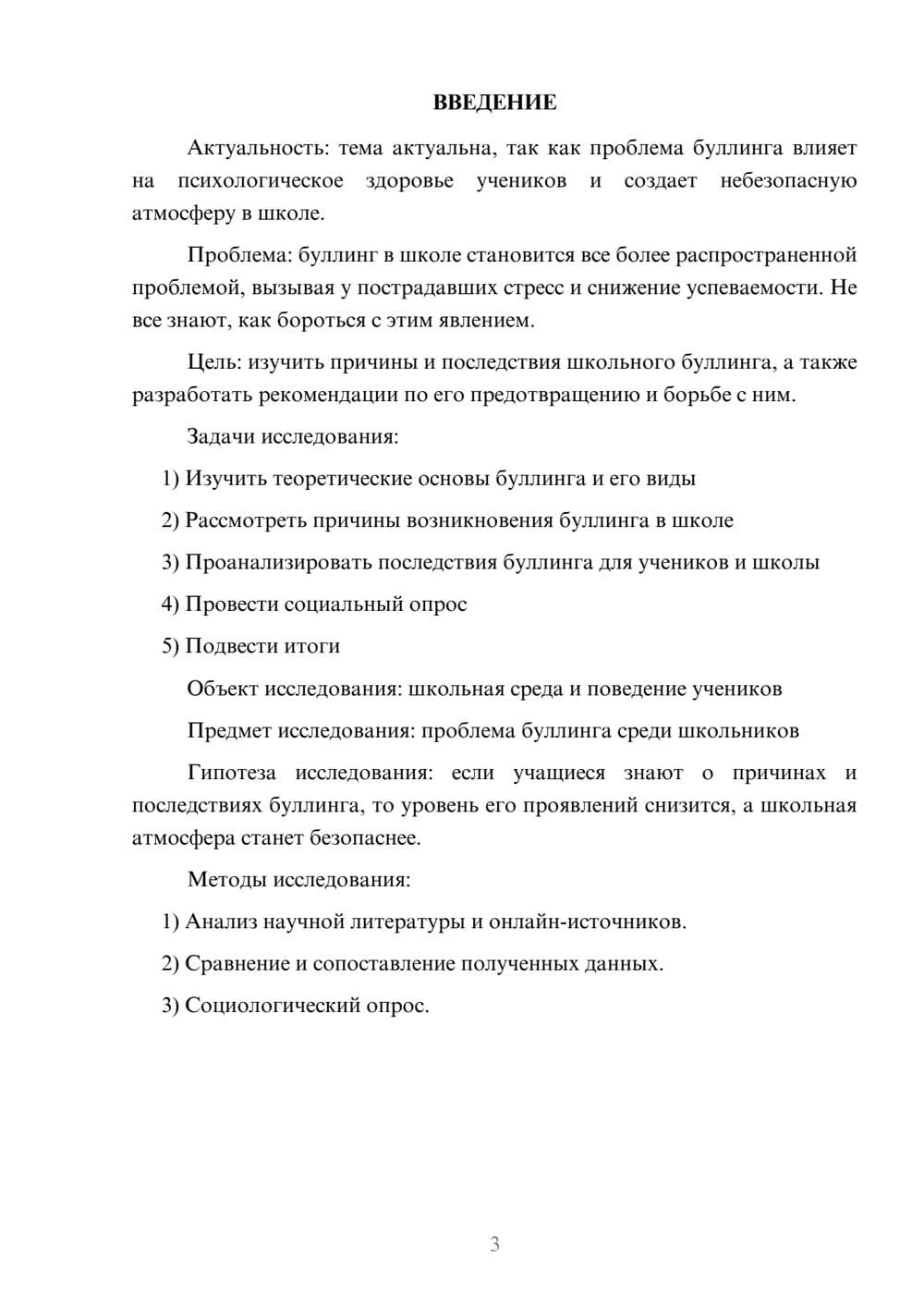 ВВЕДЕНИЕ

Актуальность: тема актуальна, так как проблема буллинга влияет на психологическое здоровье учеников и создает небезопасную атмосферу в школе.

Проблема: буллинг в школе становится все более распространенной проблемой, вызывая у пострадавших стресс и снижение успеваемости. Не все знают, как бороться с этим явлением.

Цель: изучить причины и последствия школьного буллинга, а также разработать рекомендации по его предотвращению и борьбе с ним.

Задачи исследования:

1) Изучить теоретические основы буллинга и его виды

2) Рассмотреть причины возникновения буллинга в школе

3) Проанализировать последствия буллинга для учеников и школы

4) Провести социальный опрос

5) Подвести итоги

Объект исследования: школьная среда и поведение учеников

Предмет исследования: проблема буллинга среди школьников

Гипотеза исследования: если учащиеся знают о причинах и последствиях буллинга, то уровень его проявлений снизится, а школьная атмосфера станет безопаснее.

Методы исследования:

1) Анализ научной литературы и онлайн-источников.

2) Сравнение и сопоставление полученных данных.

3) Социологический опрос.

3